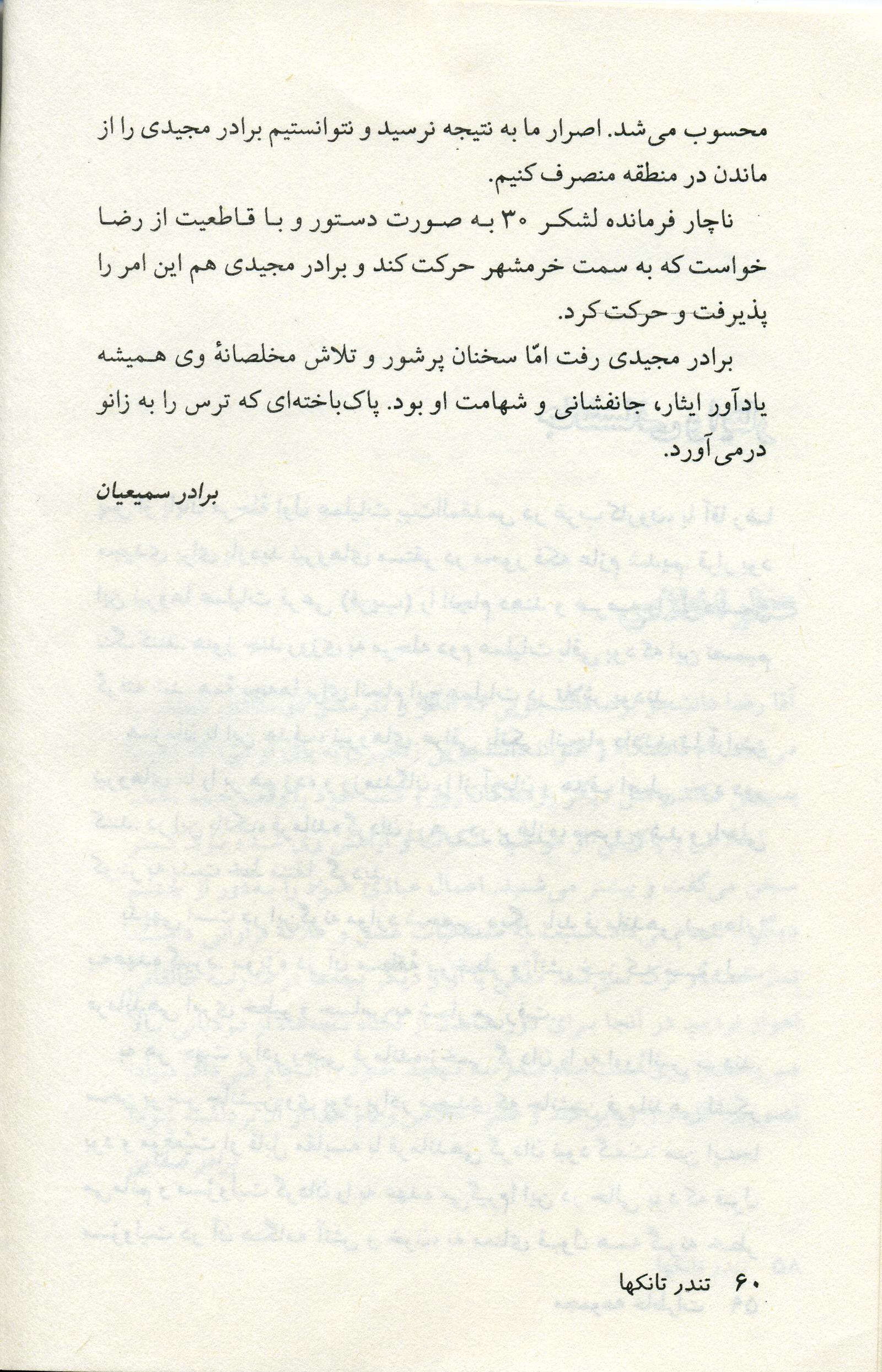 محسوب می‌شد. اصرار ما به نتیجه نرسید و نتوانستیم برادر مجیدی را از ماندن در منطقه منصرف کنیم.

ناچار فرمانده لشکر ۳۰ به صورت دستور و با قاطعیت از رضا خواست که به سمت خرمشهر حرکت کند و برادر مجیدی هم این امر را پذیرفت و حرکت کرد.

برادر مجیدی رفت امّا سخنان پرشور و تلاش مخلصانهٔ وی همیشه یادآور ایثار، جانفشانی و شهامت او بود. پاک‌باخته‌ای که ترس را به زانو درمی‌آورد.

برادر سمیعیان

۶۰ تندر تانکها